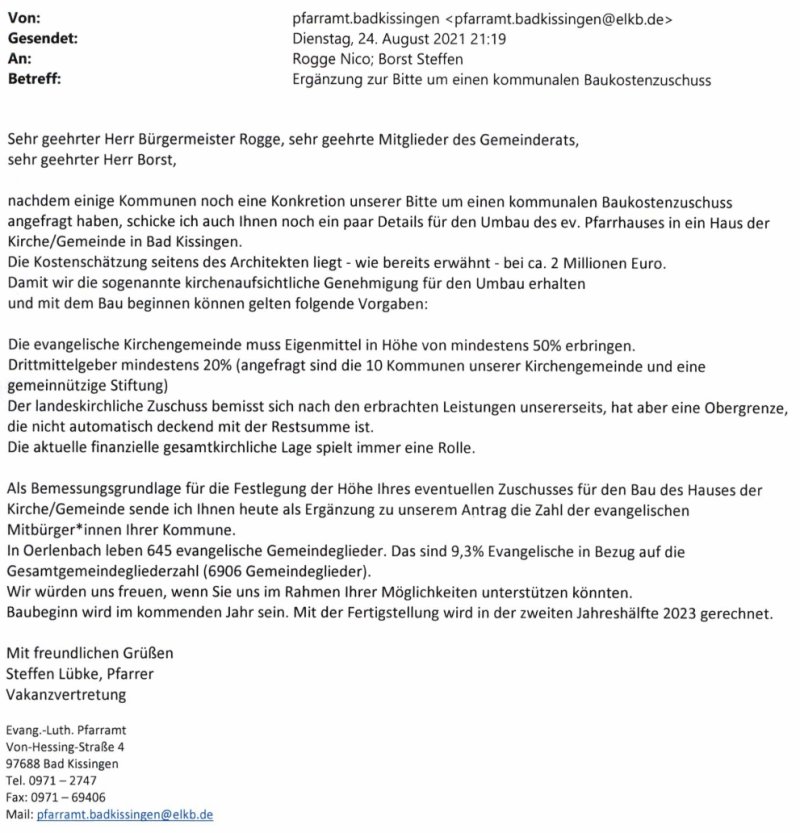 Von: pfarramt.badkissingen <pfarramt.badkissingen@elkb.de>
Gesendet: Dienstag, 24. August 2021 21:19
An: Rogge Nico; Borst Steffen
Betreff: Ergänzung zur Bitte um einen kommunalen Baukostenzuschuss

Sehr geehrter Herr Bürgermeister Rogge, sehr geehrte Mitglieder des Gemeinderats,
sehr geehrter Herr Borst,

nachdem einige Kommunen noch eine Konkretion unserer Bitte um einen kommunalen Baukostenzuschuss angefragt haben, schicke ich auch Ihnen noch ein paar Details für den Umbau des ev. Pfarrhauses in ein Haus der Kirche/Gemeinde in Bad Kissingen.
Die Kostenschätzung seitens des Architekten liegt - wie bereits erwähnt - bei ca. 2 Millionen Euro.
Damit wir die sogenannte kirchenaufsichtliche Genehmigung für den Umbau erhalten
und mit dem Bau beginnen können gelten folgende Vorgaben:

Die evangelische Kirchengemeinde muss Eigenmittel in Höhe von mindestens 50% erbringen.
Drittmittelgeber mindestens 20% (angefragt sind die 10 Kommunen unserer Kirchengemeinde und eine gemeinnützige Stiftung)
Der landeskirchliche Zuschuss bemisst sich nach den erbrachten Leistungen unsererseits, hat aber eine Obergrenze, die nicht automatisch deckend mit der Restsumme ist.
Die aktuelle finanzielle gesamtkirchliche Lage spielt immer eine Rolle.

Als Bemessungsgrundlage für die Festlegung der Höhe Ihres eventuellen Zuschusses für den Bau des Hauses der Kirche/Gemeinde sende ich Ihnen heute als Ergänzung zu unserem Antrag die Zahl der evangelischen Mitbürger*innen Ihrer Kommune.
In Oerlenbach leben 645 evangelische Gemeindeglieder. Das sind 9,3% Evangelische in Bezug auf die Gesamtgemeindegliederzahl (6906 Gemeindeglieder).
Wir würden uns freuen, wenn Sie uns im Rahmen Ihrer Möglichkeiten unterstützen könnten.
Baubeginn wird im kommenden Jahr sein. Mit der Fertigstellung wird in der zweiten Jahreshälfte 2023 gerechnet.

Mit freundlichen Grüßen
Steffen Lübke, Pfarrer
Vakanzvertretung

Evang.-Luth. Pfarramt
Von-Hessing-Straße 4
97688 Bad Kissingen
Tel. 0971 – 2747
Fax: 0971 – 69406
Mail: pfarramt.badkissingen@elkb.de